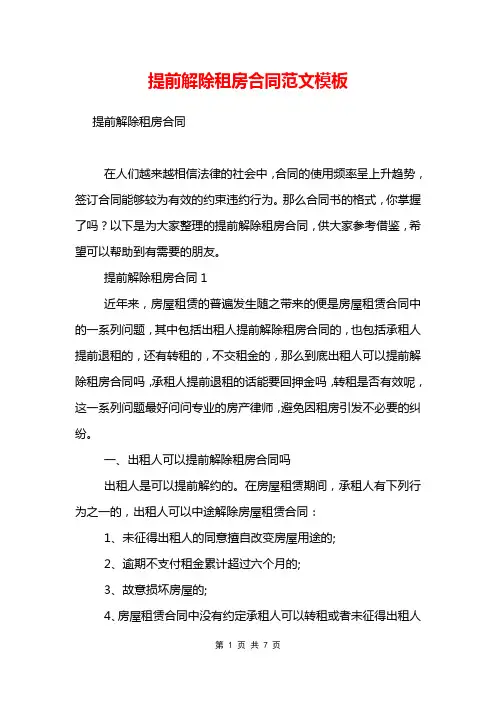 提前解除租房合同范文模板

提前解除租房合同

在人们越来越相信法律的社会中，合同的使用频率呈上升趋势，签订合同能够较为有效的约束违约行为。那么合同书的格式，你掌握了吗？以下是为大家整理的提前解除租房合同，供大家参考借鉴，希望可以帮助到有需要的朋友。

提前解除租房合同 1

近年来，房屋租赁的普遍发生随之带来的便是房屋租赁合同中的一系列问题，其中包括出租人提前解除租房合同的，也包括承租人提前退租的，还有转租的，不交租金的，那么到底出租人可以提前解除租房合同吗，承租人提前退租的话能要回押金吗，转租是否有效呢，这一系列问题最好问问专业的房产律师，避免因租房引发不必要的纠纷。

一、出租人可以提前解除租房合同吗

出租人是可以提前解约的。在房屋租赁期间，承租人有下列行为之一的，出租人可以中途解除房屋租赁合同：

1、未征得出租人的同意擅自改变房屋用途的;

2、逾期不支付租金累计超过六个月的;

3、故意损坏房屋的;

4、房屋租赁合同中没有约定承租人可以转租或者未征得出租人

第 1 页 共 7 页